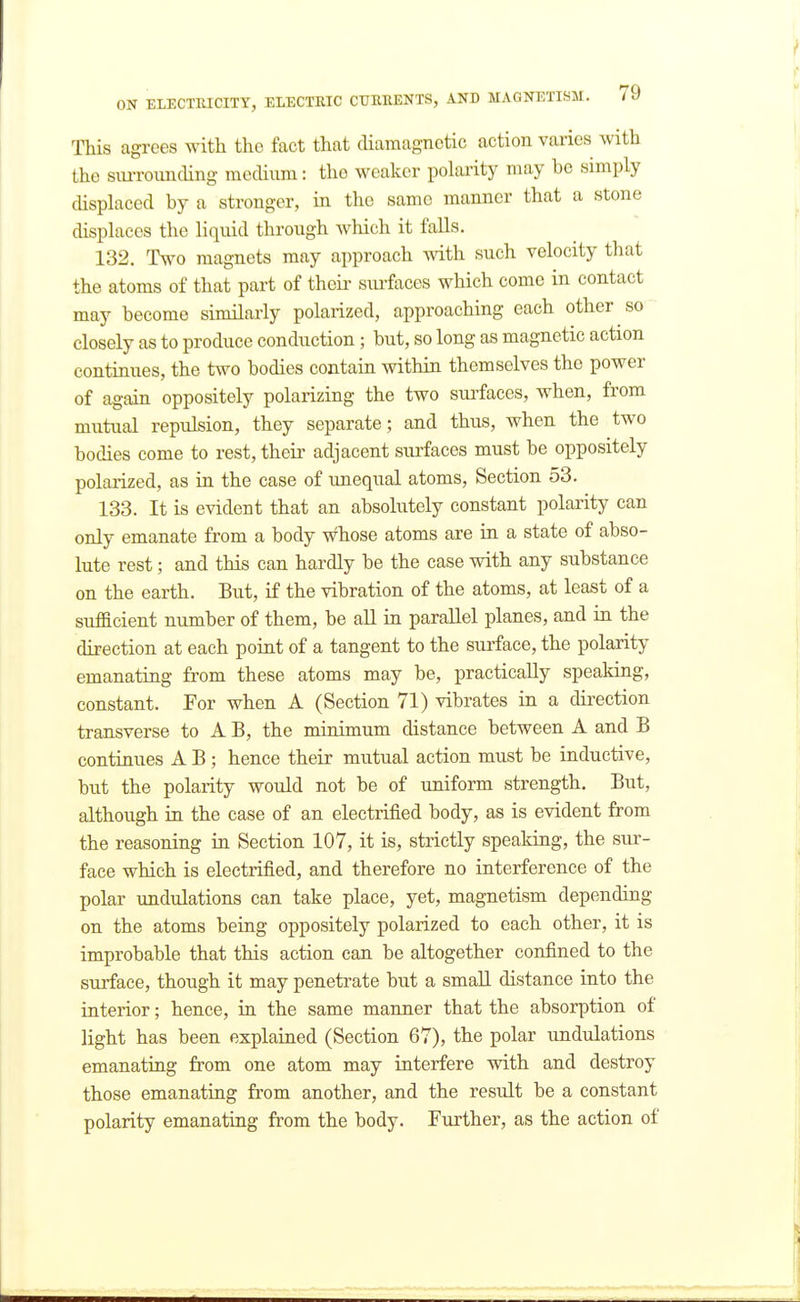 ON ELECTRICITY, ELECTRIC CURRENTS, AND MAGNETISM. 79

This agrees with the fact that diamagnetic action varies with the surrounding medium: the weaker polarity may be simply displaced by a stronger, in the same manner that a stone displaces the liquid through which it falls.

132. Two magnets may approach with such velocity that the atoms of that part of their surfaces which come in contact may become similarly polarized, approaching each other so closely as to produce conduction; but, so long as magnetic action continues, the two bodies contain within themselves the power of again oppositely polarizing the two surfaces, when, from mutual repulsion, they separate; and thus, when the two bodies come to rest, their adjacent surfaces must be oppositely polarized, as in the case of unequal atoms, Section 53.

133. It is evident that an absolutely constant polarity can only emanate from a body whose atoms are in a state of absolute rest; and this can hardly be the case with any substance on the earth. But, if the vibration of the atoms, at least of a sufficient number of them, be all in parallel planes, and in the direction at each point of a tangent to the surface, the polarity emanating from these atoms may be, practically speaking, constant. For when A (Section 71) vibrates in a direction transverse to A B, the minimum distance between A and B continues A B; hence their mutual action must be inductive, but the polarity would not be of uniform strength. But, although in the case of an electrified body, as is evident from the reasoning in Section 107, it is, strictly speaking, the surface which is electrified, and therefore no interference of the polar undulations can take place, yet, magnetism depending on the atoms being oppositely polarized to each other, it is improbable that this action can be altogether confined to the surface, though it may penetrate but a small distance into the interior; hence, in the same manner that the absorption of light has been explained (Section 67), the polar undulations emanating from one atom may interfere with and destroy those emanating from another, and the result be a constant polarity emanating from the body. Further, as the action of